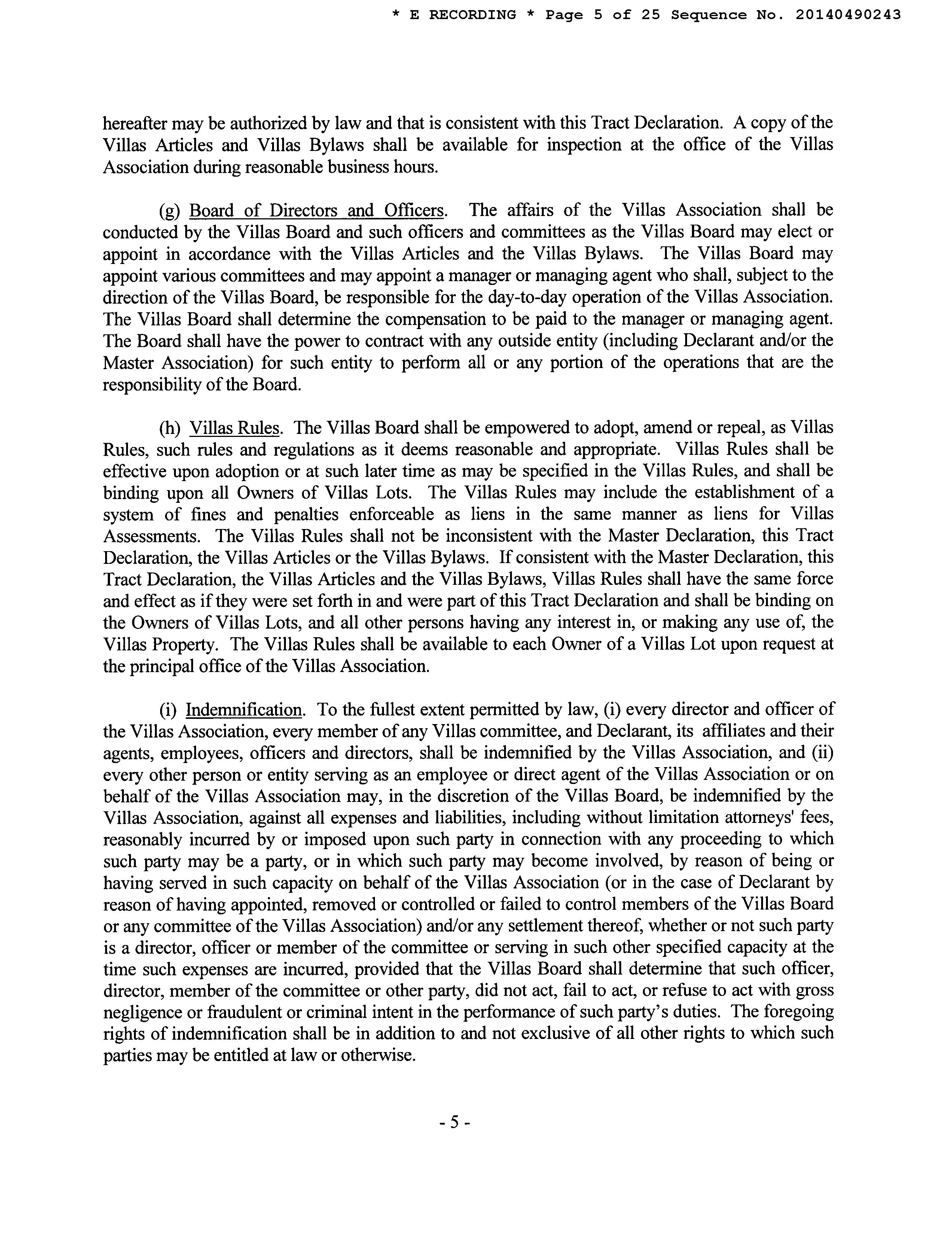 * E RECORDING * Page 5 of 25 Sequence No. 20140490243

hereafter may be authorized by law and that is consistent with this Tract Declaration. A copy of the Villas Articles and Villas Bylaws shall be available for inspection at the office of the Villas Association during reasonable business hours.

(g) Board of Directors and Officers. The affairs of the Villas Association shall be conducted by the Villas Board and such officers and committees as the Villas Board may elect or appoint in accordance with the Villas Articles and the Villas Bylaws. The Villas Board may appoint various committees and may appoint a manager or managing agent who shall, subject to the direction of the Villas Board, be responsible for the day-to-day operation of the Villas Association. The Villas Board shall determine the compensation to be paid to the manager or managing agent. The Board shall have the power to contract with any outside entity (including Declarant and/or the Master Association) for such entity to perform all or any portion of the operations that are the responsibility of the Board.

(h) Villas Rules. The Villas Board shall be empowered to adopt, amend or repeal, as Villas Rules, such rules and regulations as it deems reasonable and appropriate. Villas Rules shall be effective upon adoption or at such later time as may be specified in the Villas Rules, and shall be binding upon all Owners of Villas Lots. The Villas Rules may include the establishment of a system of fines and penalties enforceable as liens in the same manner as liens for Villas Assessments. The Villas Rules shall not be inconsistent with the Master Declaration, this Tract Declaration, the Villas Articles or the Villas Bylaws. If consistent with the Master Declaration, this Tract Declaration, the Villas Articles and the Villas Bylaws, Villas Rules shall have the same force and effect as if they were set forth in and were part of this Tract Declaration and shall be binding on the Owners of Villas Lots, and all other persons having any interest in, or making any use of, the Villas Property. The Villas Rules shall be available to each Owner of a Villas Lot upon request at the principal office of the Villas Association.

(i) Indemnification. To the fullest extent permitted by law, (i) every director and officer of the Villas Association, every member of any Villas committee, and Declarant, its affiliates and their agents, employees, officers and directors, shall be indemnified by the Villas Association, and (ii) every other person or entity serving as an employee or direct agent of the Villas Association or on behalf of the Villas Association may, in the discretion of the Villas Board, be indemnified by the Villas Association, against all expenses and liabilities, including without limitation attorneys' fees, reasonably incurred by or imposed upon such party in connection with any proceeding to which such party may be a party, or in which such party may become involved, by reason of being or having served in such capacity on behalf of the Villas Association (or in the case of Declarant by reason of having appointed, removed or controlled or failed to control members of the Villas Board or any committee of the Villas Association) and/or any settlement thereof, whether or not such party is a director, officer or member of the committee or serving in such other specified capacity at the time such expenses are incurred, provided that the Villas Board shall determine that such officer, director, member of the committee or other party, did not act, fail to act, or refuse to act with gross negligence or fraudulent or criminal intent in the performance of such party's duties. The foregoing rights of indemnification shall be in addition to and not exclusive of all other rights to which such parties may be entitled at law or otherwise.

- 5 -